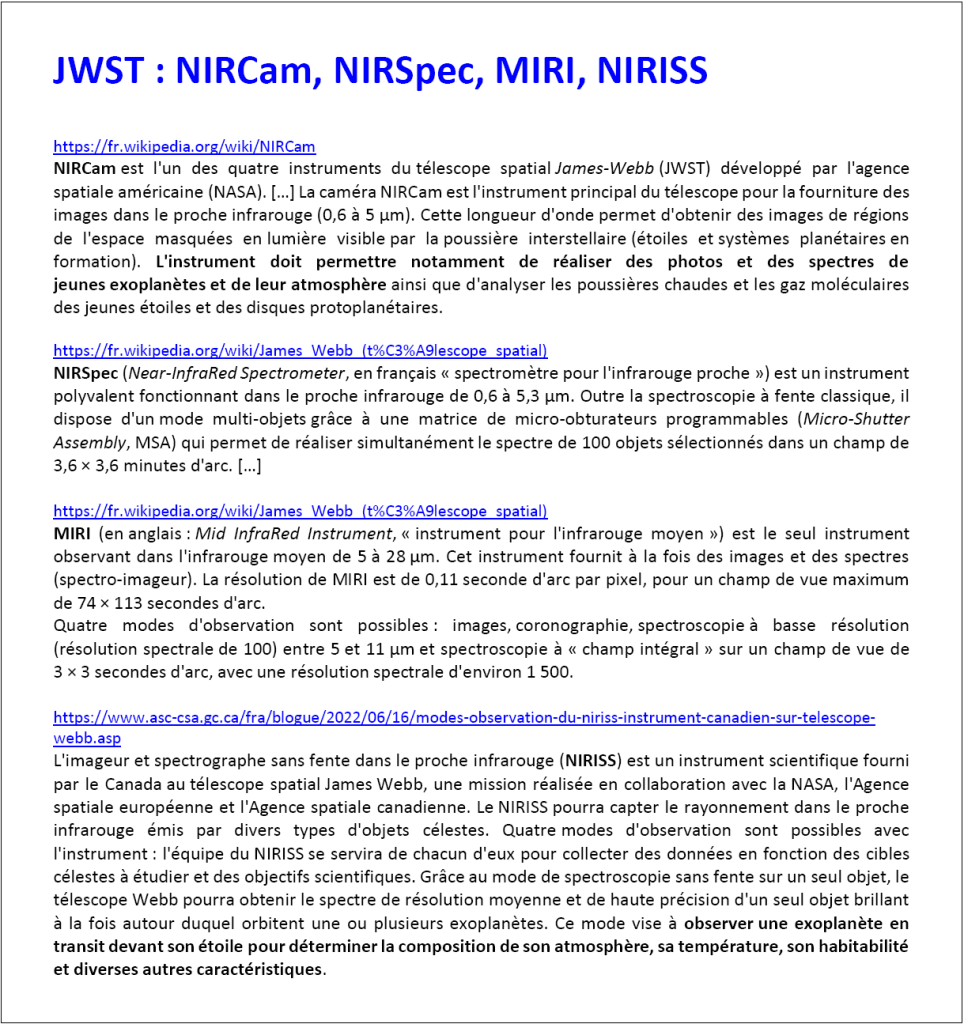 JWST : NIRCam, NIRSpec, MIRI, NIRISS

https://fr.wikipedia.org/wiki/NIRCam
NIRCam est l'un des quatre instruments du télescope spatial James-Webb (JWST) développé par l'agence spatiale américaine (NASA). […] La caméra NIRCam est l'instrument principal du télescope pour la fourniture des images dans le proche infrarouge (0,6 à 5 µm). Cette longueur d'onde permet d'obtenir des images de régions de l'espace masquées en lumière visible par la poussière interstellaire (étoiles et systèmes planétaires en formation). L'instrument doit permettre notamment de réaliser des photos et des spectres de jeunes exoplanètes et de leur atmosphère ainsi que d'analyser les poussières chaudes et les gaz moléculaires des jeunes étoiles et des disques protoplanétaires.

https://fr.wikipedia.org/wiki/James_Webb_(t%C3%A9lescope_spatial)
NIRSpec (Near-InfraRed Spectrometer, en français « spectromètre pour l'infrarouge proche ») est un instrument polyvalent fonctionnant dans le proche infrarouge de 0,6 à 5,3 µm. Outre la spectroscopie à fente classique, il dispose d'un mode multi-objets grâce à une matrice de micro-obturateurs programmables (Micro-Shutter Assembly, MSA) qui permet de réaliser simultanément le spectre de 100 objets sélectionnés dans un champ de 3,6 × 3,6 minutes d'arc. […]

https://fr.wikipedia.org/wiki/James_Webb_(t%C3%A9lescope_spatial)
MIRI (en anglais : Mid InfraRed Instrument, « instrument pour l'infrarouge moyen ») est le seul instrument observant dans l'infrarouge moyen de 5 à 28 µm. Cet instrument fournit à la fois des images et des spectres (spectro-imageur). La résolution de MIRI est de 0,11 seconde d'arc par pixel, pour un champ de vue maximum de 74 × 113 secondes d'arc.
Quatre modes d'observation sont possibles : images, coronographie, spectroscopie à basse résolution (résolution spectrale de 100) entre 5 et 11 µm et spectroscopie à « champ intégral » sur un champ de vue de 3 × 3 secondes d'arc, avec une résolution spectrale d'environ 1 500.

https://www.asc-csa.gc.ca/fra/blogue/2022/06/16/modes-observation-du-niriss-instrument-canadien-sur-telescope-webb.asp
L'imageur et spectrographe sans fente dans le proche infrarouge (NIRISS) est un instrument scientifique fourni par le Canada au télescope spatial James Webb, une mission réalisée en collaboration avec la NASA, l'Agence spatiale européenne et l'Agence spatiale canadienne. Le NIRISS pourra capter le rayonnement dans le proche infrarouge émis par divers types d'objets célestes. Quatre modes d'observation sont possibles avec l'instrument : l'équipe du NIRISS se servira de chacun d'eux pour collecter des données en fonction des cibles célestes à étudier et des objectifs scientifiques. Grâce au mode de spectroscopie sans fente sur un seul objet, le télescope Webb pourra obtenir le spectre de résolution moyenne et de haute précision d'un seul objet brillant à la fois autour duquel orbitent une ou plusieurs exoplanètes. Ce mode vise à observer une exoplanète en transit devant son étoile pour déterminer la composition de son atmosphère, sa température, son habitabilité et diverses autres caractéristiques.